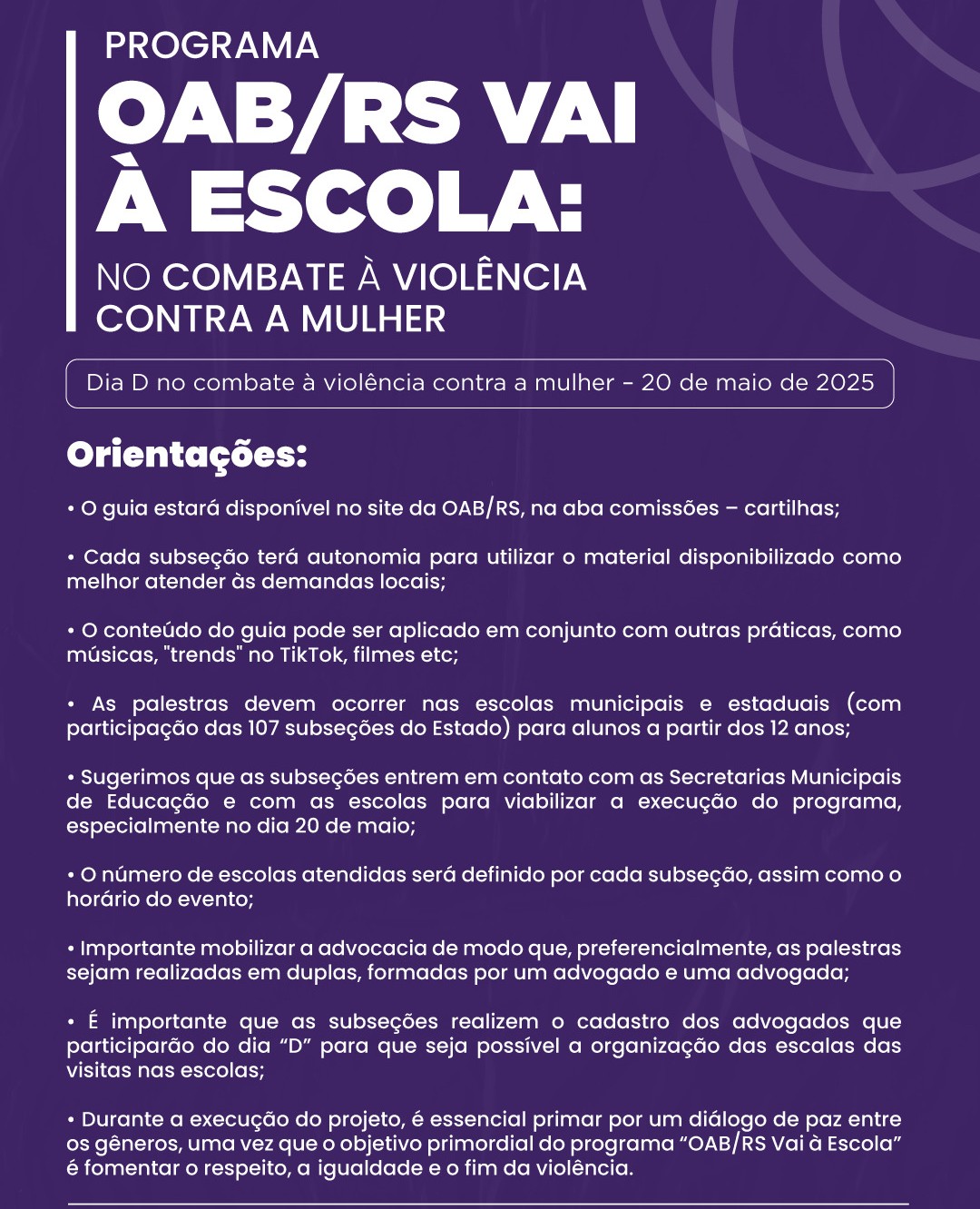 PROGRAMA
OAB/RS VAI À ESCOLA:
NO COMBATE À VIOLÊNCIA CONTRA A MULHER

Dia D no combate à violência contra a mulher - 20 de maio de 2025

Orientações:

• O guia estará disponível no site da OAB/RS, na aba comissões – cartilhas;

• Cada subseção terá autonomia para utilizar o material disponibilizado como melhor atender às demandas locais;

• O conteúdo do guia pode ser aplicado em conjunto com outras práticas, como músicas, "trends" no TikTok, filmes etc;

• As palestras devem ocorrer nas escolas municipais e estaduais (com participação das 107 subseções do Estado) para alunos a partir dos 12 anos;

• Sugerimos que as subseções entrem em contato com as Secretarias Municipais de Educação e com as escolas para viabilizar a execução do programa, especialmente no dia 20 de maio;

• O número de escolas atendidas será definido por cada subseção, assim como o horário do evento;

• Importante mobilizar a advocacia de modo que, preferencialmente, as palestras sejam realizadas em duplas, formadas por um advogado e uma advogada;

• É importante que as subseções realizem o cadastro dos advogados que participarão do dia “D” para que seja possível a organização das escalas das visitas nas escolas;

• Durante a execução do projeto, é essencial primar por um diálogo de paz entre os gêneros, uma vez que o objetivo primordial do programa “OAB/RS Vai à Escola” é fomentar o respeito, a igualdade e o fim da violência.